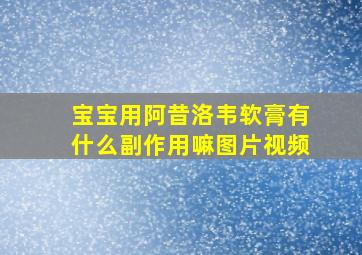 宝宝用阿昔洛韦软膏有什么副作用嘛图片视频